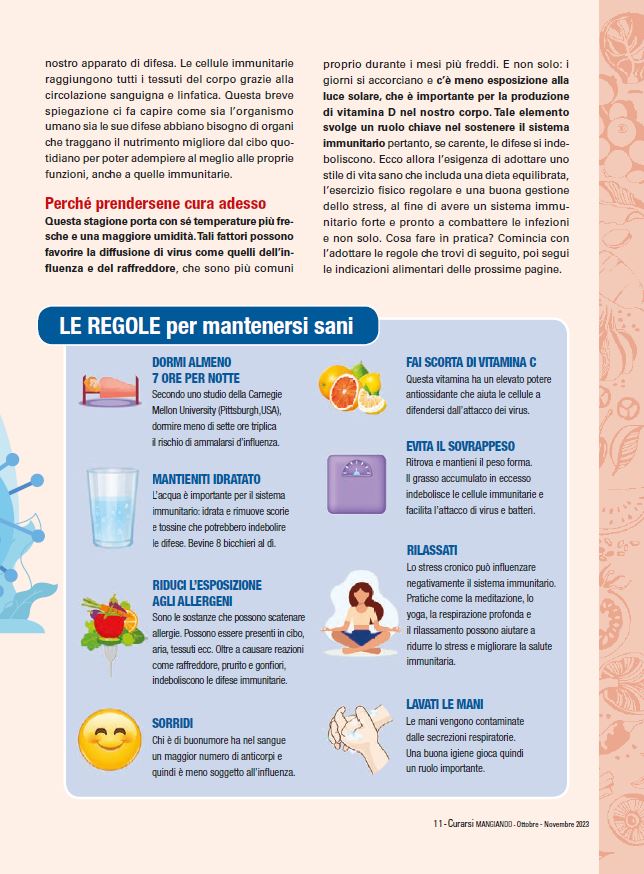 nostro apparato di difesa. Le cellule immunitarie raggiungono tutti i tessuti del corpo grazie alla circolazione sanguigna e linfatica. Questa breve spiegazione ci fa capire come sia l'organismo umano sia le sue difese abbiano bisogno di organi che traggano il nutrimento migliore dal cibo quotidiano per poter adempiere al meglio alle proprie funzioni, anche a quelle immunitarie.

Perché prendersene cura adesso

Questa stagione porta con sé temperature più fresche e una maggiore umidità. Tali fattori possono favorire la diffusione di virus come quelli dell'influenza e del raffreddore, che sono più comuni proprio durante i mesi più freddi. E non solo: i giorni si accorciano e c'è meno esposizione alla luce solare, che è importante per la produzione di vitamina D nel nostro corpo. Tale elemento svolge un ruolo chiave nel sostenere il sistema immunitario pertanto, se carente, le difese si indeboliscono. Ecco allora l'esigenza di adottare uno stile di vita sano che includa una dieta equilibrata, l'esercizio fisico regolare e una buona gestione dello stress, al fine di avere un sistema immunitario forte e pronto a combattere le infezioni e non solo. Cosa fare in pratica? Comincia con l'adottare le regole che trovi di seguito, poi segui le indicazioni alimentari delle prossime pagine.

LE REGOLE per mantenersi sani

DORMI ALMENO 7 ORE PER NOTTE
Secondo uno studio della Carnegie Mellon University (Pittsburgh,USA), dormire meno di sette ore triplica il rischio di ammalarsi d'influenza.

MANTIENITI IDRATATO
L'acqua è importante per il sistema immunitario: idrata e rimuove scorie e tossine che potrebbero indebolire le difese. Bevine 8 bicchieri al dì.

RIDUCI L'ESPOSIZIONE AGLI ALLERGENI
Sono le sostanze che possono scatenare allergie. Possono essere presenti in cibo, aria, tessuti ecc. Oltre a causare reazioni come raffreddore, prurito e gonfiori, indeboliscono le difese immunitarie.

SORRIDI
Chi è di buonumore ha nel sangue un maggior numero di anticorpi e quindi è meno soggetto all'influenza.

FAI SCORTA DI VITAMINA C
Questa vitamina ha un elevato potere antiossidante che aiuta le cellule a difendersi dall'attacco dei virus.

EVITA IL SOVRAPPESO
Ritrova e mantieni il peso forma. Il grasso accumulato in eccesso indebolisce le cellule immunitarie e facilita l'attacco di virus e batteri.

RILASSATI
Lo stress cronico può influenzare negativamente il sistema immunitario. Pratiche come la meditazione, lo yoga, la respirazione profonda e il rilassamento possono aiutare a ridurre lo stress e migliorare la salute immunitaria.

LAVATI LE MANI
Le mani vengono contaminate dalle secrezioni respiratorie. Una buona igiene gioca quindi un ruolo importante.

11 - Curarsi MANGIANDO - Ottobre - Novembre 2023